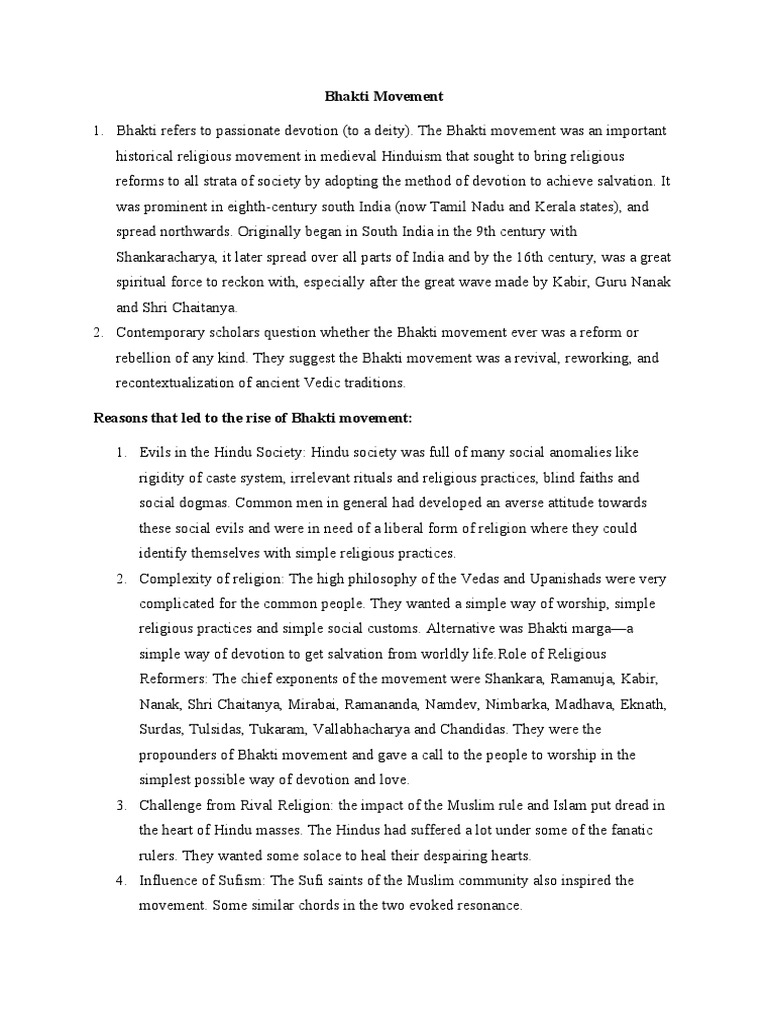 Bhakti Movement

1. Bhakti refers to passionate devotion (to a deity). The Bhakti movement was an important historical religious movement in medieval Hinduism that sought to bring religious reforms to all strata of society by adopting the method of devotion to achieve salvation. It was prominent in eighth-century south India (now Tamil Nadu and Kerala states), and spread northwards. Originally began in South India in the 9th century with Shankaracharya, it later spread over all parts of India and by the 16th century, was a great spiritual force to reckon with, especially after the great wave made by Kabir, Guru Nanak and Shri Chaitanya.
2. Contemporary scholars question whether the Bhakti movement ever was a reform or rebellion of any kind. They suggest the Bhakti movement was a revival, reworking, and recontextualization of ancient Vedic traditions.

Reasons that led to the rise of Bhakti movement:

1. Evils in the Hindu Society: Hindu society was full of many social anomalies like rigidity of caste system, irrelevant rituals and religious practices, blind faiths and social dogmas. Common men in general had developed an averse attitude towards these social evils and were in need of a liberal form of religion where they could identify themselves with simple religious practices.
2. Complexity of religion: The high philosophy of the Vedas and Upanishads were very complicated for the common people. They wanted a simple way of worship, simple religious practices and simple social customs. Alternative was Bhakti marga—a simple way of devotion to get salvation from worldly life.Role of Religious Reformers: The chief exponents of the movement were Shankara, Ramanuja, Kabir, Nanak, Shri Chaitanya, Mirabai, Ramananda, Namdev, Nimbarka, Madhava, Eknath, Surdas, Tulsidas, Tukaram, Vallabhacharya and Chandidas. They were the propounders of Bhakti movement and gave a call to the people to worship in the simplest possible way of devotion and love.
3. Challenge from Rival Religion: the impact of the Muslim rule and Islam put dread in the heart of Hindu masses. The Hindus had suffered a lot under some of the fanatic rulers. They wanted some solace to heal their despairing hearts.
4. Influence of Sufism: The Sufi saints of the Muslim community also inspired the movement. Some similar chords in the two evoked resonance.